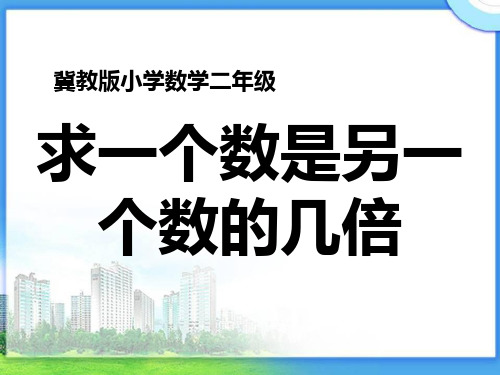 冀教版小学数学二年级

求一个数是另一个数的几倍